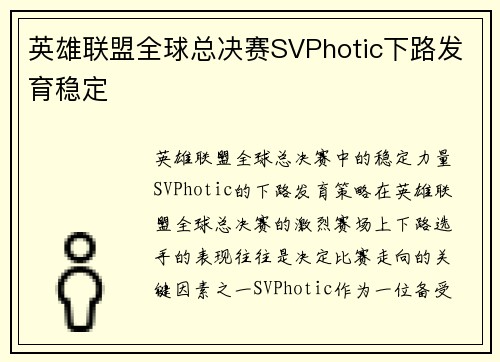 英雄联盟全球总决赛SVPhotic下路发育稳定

英雄联盟全球总决赛中的稳定力量SVPhotic的下路发育策略在英雄联盟全球总决赛的激烈赛场上下路选手的表现往往是决定比赛走向的关键因素之一SVPhotic作为一位备受